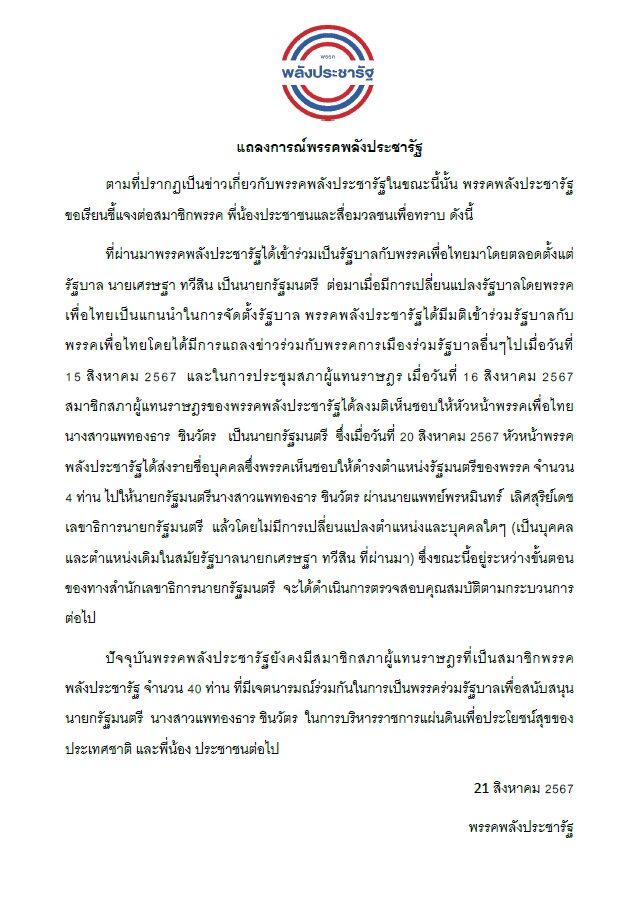 พรรค
พลังประชารัฐ

แถลงการณ์พรรคพลังประชารัฐ

ตามที่ปรากฏเป็นข่าวเกี่ยวกับพรรคพลังประชารัฐในขณะนี้นั้น พรรคพลังประชารัฐขอเรียนชี้แจงต่อสมาชิกพรรค พี่น้องประชาชนและสื่อมวลชนเพื่อทราบ ดังนี้

ที่ผ่านมาพรรคพลังประชารัฐได้เข้าร่วมเป็นรัฐบาลกับพรรคเพื่อไทยมาโดยตลอดตั้งแต่รัฐบาล นายเศรษฐา ทวีสิน เป็นนายกรัฐมนตรี ต่อมาเมื่อมีการเปลี่ยนแปลงรัฐบาลโดยพรรคเพื่อไทยเป็นแกนนำในการจัดตั้งรัฐบาล พรรคพลังประชารัฐได้มีมติเข้าร่วมรัฐบาลกับพรรคเพื่อไทยโดยได้มีการแถลงข่าวร่วมกับพรรคการเมืองร่วมรัฐบาลอื่นๆไปเมื่อวันที่ 15 สิงหาคม 2567 และในการประชุมสภาผู้แทนราษฎร เมื่อวันที่ 16 สิงหาคม 2567 สมาชิกสภาผู้แทนราษฎรของพรรคพลังประชารัฐได้ลงมติเห็นชอบให้หัวหน้าพรรคเพื่อไทย นางสาวแพทองธาร ชินวัตร เป็นนายกรัฐมนตรี ซึ่งเมื่อวันที่ 20 สิงหาคม 2567 หัวหน้าพรรคพลังประชารัฐได้ส่งรายชื่อบุคคลซึ่งพรรคเห็นชอบให้ดำรงตำแหน่งรัฐมนตรีของพรรค จำนวน 4 ท่าน ไปให้นายกรัฐมนตรีนางสาวแพทองธาร ชินวัตร ผ่านนายแพทย์พรหมินทร์ เลิศสุริย์เดช เลขาธิการนายกรัฐมนตรี แล้วโดยไม่มีการเปลี่ยนแปลงตำแหน่งและบุคคลใดๆ (เป็นบุคคลและตำแหน่งเดิมในสมัยรัฐบาลนายกเศรษฐา ทวีสิน ที่ผ่านมา) ซึ่งขณะนี้อยู่ระหว่างขั้นตอนของทางสำนักเลขาธิการนายกรัฐมนตรี จะได้ดำเนินการตรวจสอบคุณสมบัติตามกระบวนการต่อไป

ปัจจุบันพรรคพลังประชารัฐยังคงมีสมาชิกสภาผู้แทนราษฎรที่เป็นสมาชิกพรรคพลังประชารัฐ จำนวน 40 ท่าน ที่มีเจตนารมณ์ร่วมกันในการเป็นพรรคร่วมรัฐบาลเพื่อสนับสนุนนายกรัฐมนตรี นางสาวแพทองธาร ชินวัตร ในการบริหารราชการแผ่นดินเพื่อประโยชน์สุขของประเทศชาติ และพี่น้อง ประชาชนต่อไป

21 สิงหาคม 2567

พรรคพลังประชารัฐ